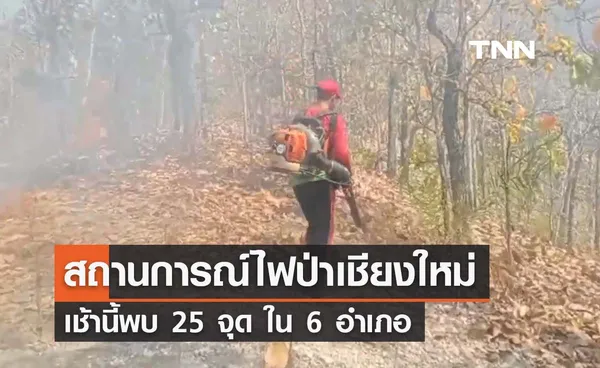 TNN

สถานการณ์ไฟป่าเชียงใหม่

เช้านี้พบ 25 จุด ใน 6 อำเภอ